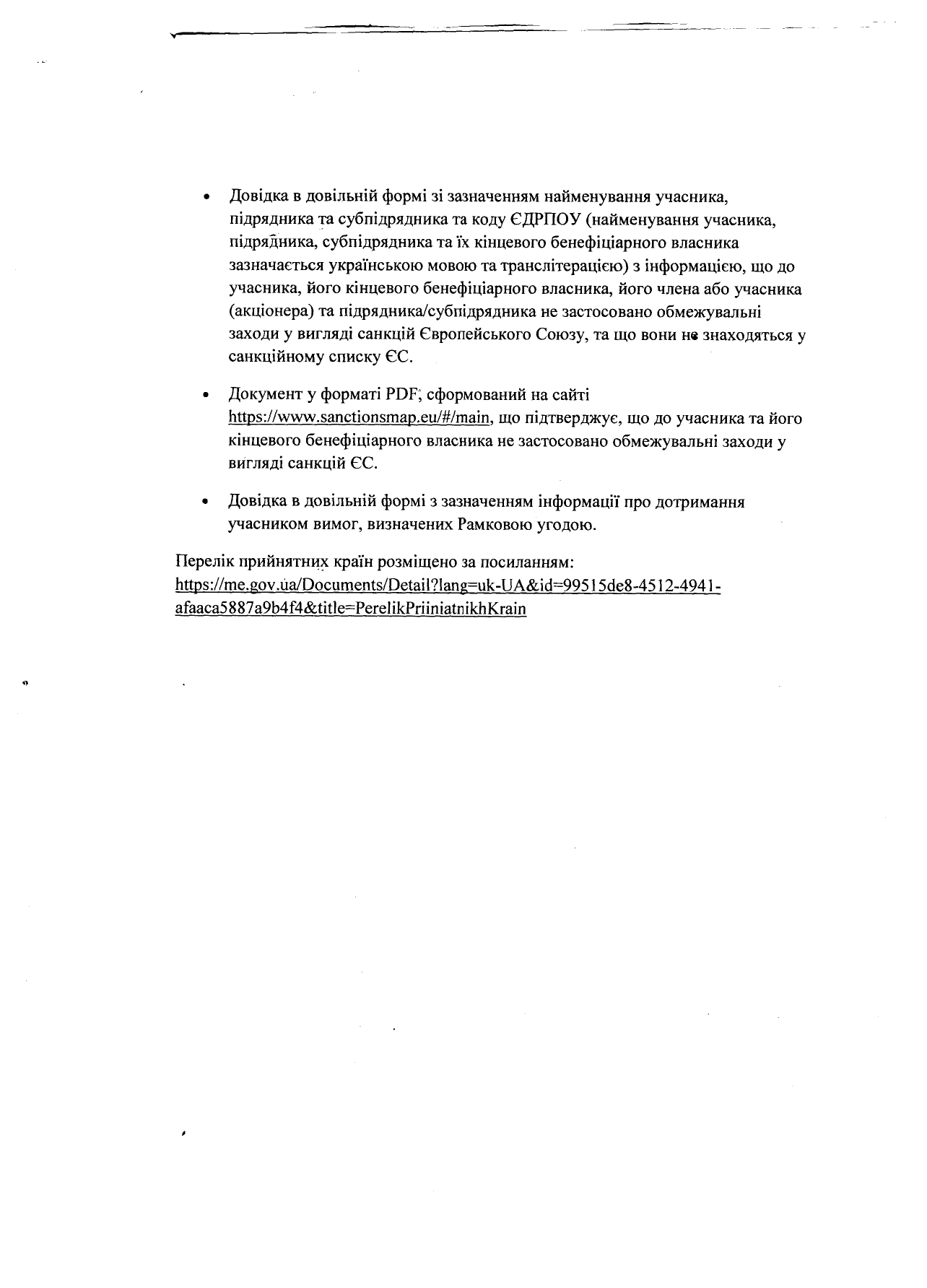 • Довідка в довільній формі зі зазначенням найменування учасника, підрядника та субпідрядника та коду ЄДРПОУ (найменування учасника, підрядника, субпідрядника та їх кінцевого бенефіціарного власника зазначається українською мовою та транслітерацією) з інформацією, що до учасника, його кінцевого бенефіціарного власника, його члена або учасника (акціонера) та підрядника/субпідрядника не застосовано обмежувальні заходи у вигляді санкцій Європейського Союзу, та що вони не знаходяться у санкційному списку ЄС.

• Документ у форматі PDF, сформований на сайті https://www.sanctionsmap.eu/#/main, що підтверджує, що до учасника та його кінцевого бенефіціарного власника не застосовано обмежувальні заходи у вигляді санкцій ЄС.

• Довідка в довільній формі з зазначенням інформації про дотримання учасником вимог, визначених Рамковою угодою.

Перелік прийнятних країн розміщено за посиланням: https://me.gov.ua/Documents/Detail?lang=uk-UA&id=99515de8-4512-4941-afaaca5887a9b4f4&title=PerelikPriiniatnikhKrain